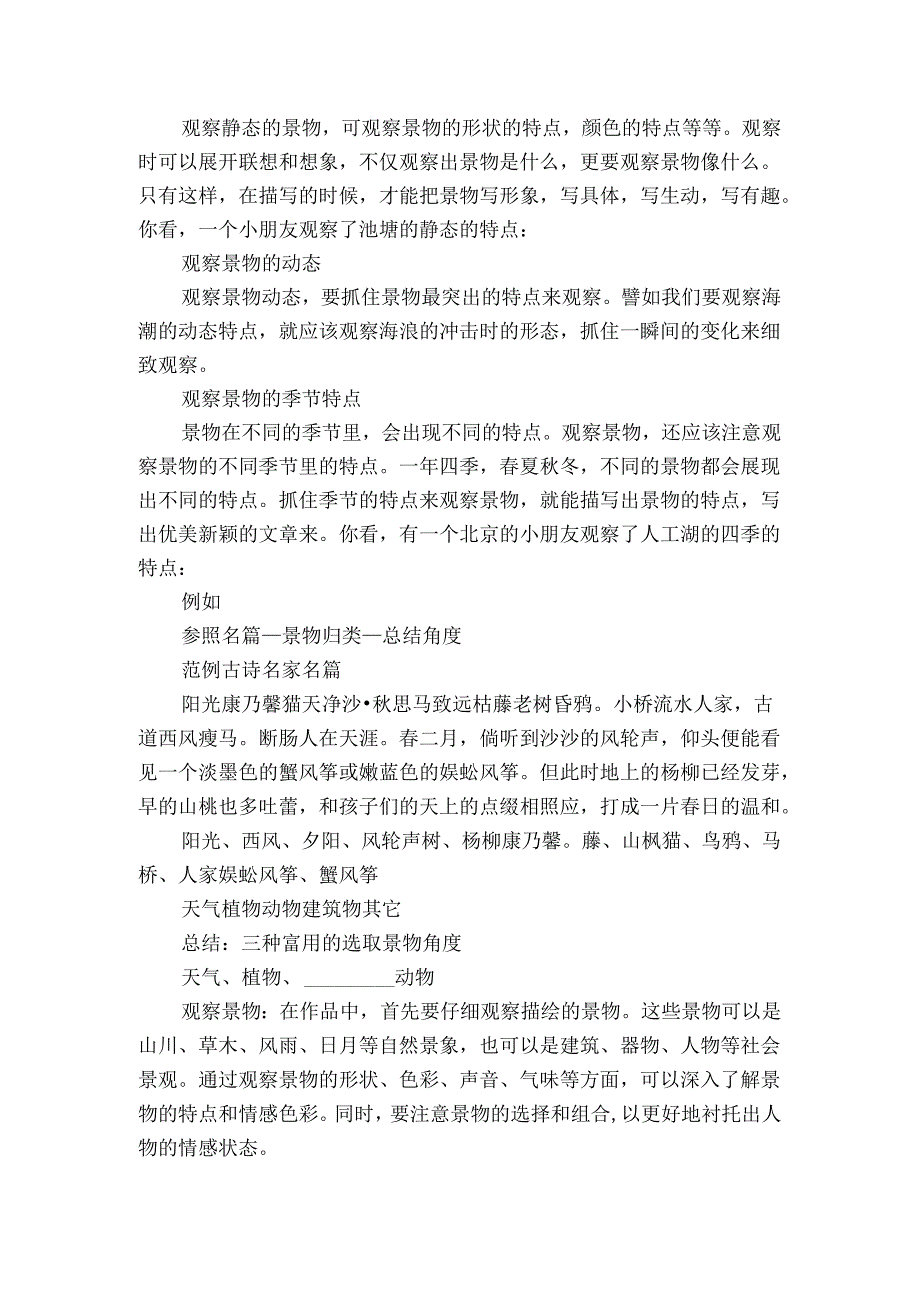 观察静态的景物，可观察景物的形状的特点，颜色的特点等等。观察时可以展开联想和想象，不仅观察出景物是什么，更要观察景物像什么。只有这样，在描写的时候，才能把景物写形象，写具体，写生动，写有趣。你看，一个小朋友观察了池塘的静态的特点：

观察景物的动态

观察景物动态，要抓住景物最突出的特点来观察。譬如我们要观察海潮的动态特点，就应该观察海浪的冲击时的形态，抓住一瞬间的变化来细致观察。

观察景物的季节特点

景物在不同的季节里，会出现不同的特点。观察景物，还应该注意观察景物的不同季节里的特点。一年四季，春夏秋冬，不同的景物都会展现出不同的特点。抓住季节的特点来观察景物，就能描写出景物的特点，写出优美新颖的文章来。你看，有一个北京的小朋友观察了人工湖的四季的特点：

例如

参照名篇—景物归类—总结角度

范例古诗名家名篇

阳光康乃馨猫天净沙•秋思马致远枯藤老树昏鸦。小桥流水人家，古道西风瘦马。断肠人在天涯。春二月，倘听到沙沙的风轮声，仰头便能看见一个淡墨色的蟹风筝或嫩蓝色的娱蚣风筝。但此时地上的杨柳已经发芽，早的山桃也多吐蕾，和孩子们的天上的点缀相照应，打成一片春日的温和。

阳光、西风、夕阳、风轮声树、杨柳康乃馨。藤、山枫猫、鸟鸦、马桥、人家娱蚣风筝、蟹风筝

天气植物动物建筑物其它

总结：三种富用的选取景物角度

天气、植物、________动物

观察景物：在作品中，首先要仔细观察描绘的景物。这些景物可以是山川、草木、风雨、日月等自然景象，也可以是建筑、器物、人物等社会景观。通过观察景物的形状、色彩、声音、气味等方面，可以深入了解景物的特点和情感色彩。同时，要注意景物的选择和组合,以更好地衬托出人物的情感状态。